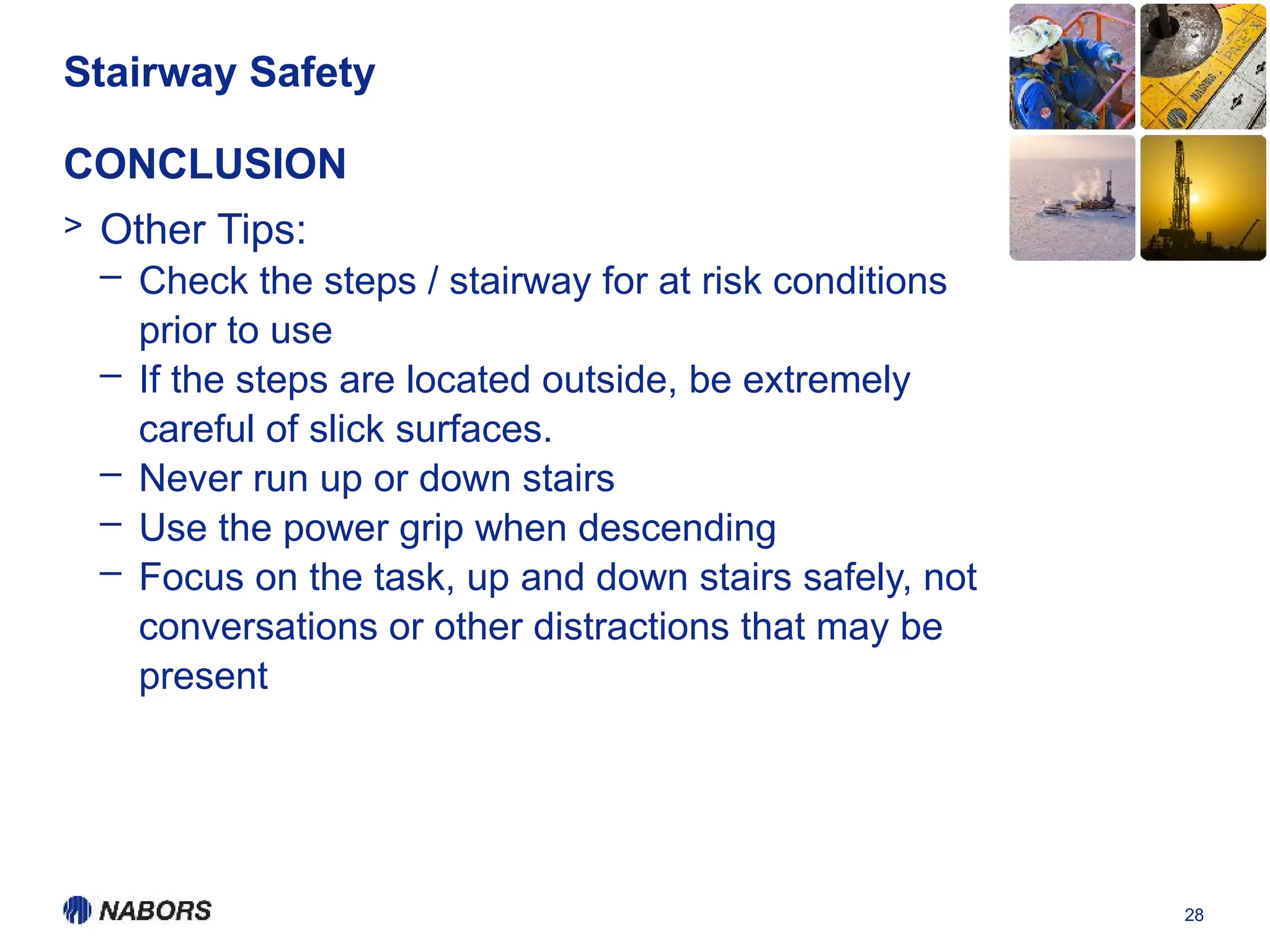 Stairway Safety

CONCLUSION

> Other Tips:

– Check the steps / stairway for at risk conditions prior to use

– If the steps are located outside, be extremely careful of slick surfaces.

– Never run up or down stairs

– Use the power grip when descending

– Focus on the task, up and down stairs safely, not conversations or other distractions that may be present

NABORS

28